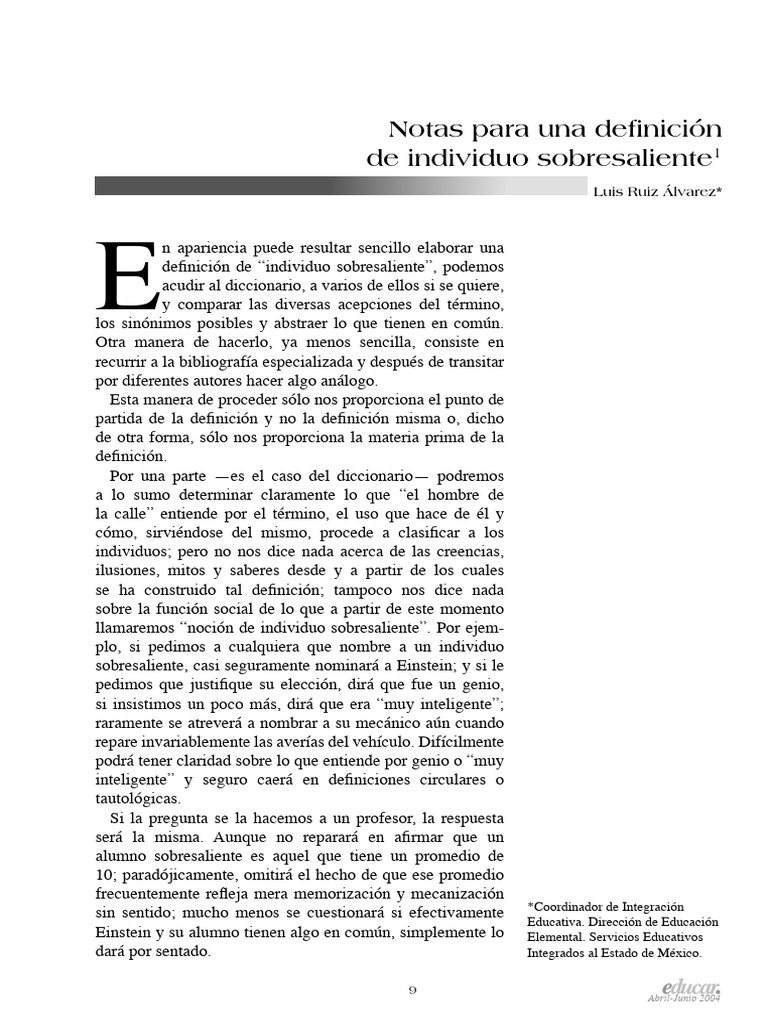 Notas para una definición de individuo sobresaliente$^1$

Luis Ruiz Álvarez*

En apariencia puede resultar sencillo elaborar una definición de "individuo sobresaliente", podemos acudir al diccionario, a varios de ellos si se quiere, y comparar las diversas acepciones del término, los sinónimos posibles y abstraer lo que tienen en común. Otra manera de hacerlo, ya menos sencilla, consiste en recurrir a la bibliografía especializada y después de transitar por diferentes autores hacer algo análogo.

Esta manera de proceder sólo nos proporciona el punto de partida de la definición y no la definición misma o, dicho de otra forma, sólo nos proporciona la materia prima de la definición.

Por una parte —es el caso del diccionario— podremos a lo sumo determinar claramente lo que "el hombre de la calle" entiende por el término, el uso que hace de él y cómo, sirviéndose del mismo, procede a clasificar a los individuos; pero no nos dice nada acerca de las creencias, ilusiones, mitos y saberes desde y a partir de los cuales se ha construido tal definición; tampoco nos dice nada sobre la función social de lo que a partir de este momento llamaremos "noción de individuo sobresaliente". Por ejemplo, si pedimos a cualquiera que nombre a un individuo sobresaliente, casi seguramente nominará a Einstein; y si le pedimos que justifique su elección, dirá que fue un genio, si insistimos un poco más, dirá que era "muy inteligente"; raramente se atreverá a nombrar a su mecánico aún cuando repare invariablemente las averías del vehículo. Difícilmente podrá tener claridad sobre lo que entiende por genio o "muy inteligente" y seguro caerá en definiciones circulares o tautológicas.

Si la pregunta se la hacemos a un profesor, la respuesta será la misma. Aunque no reparará en afirmar que un alumno sobresaliente es aquel que tiene un promedio de 10; paradójicamente, omitirá el hecho de que ese promedio frecuentemente refleja mera memorización y mecanización sin sentido; mucho menos se cuestionará si efectivamente Einstein y su alumno tienen algo en común, simplemente lo dará por sentado.

*Coordinador de Integración Educativa. Dirección de Educación Elemental. Servicios Educativos Integrados al Estado de México.

9

educar. Abril-Junio 2004